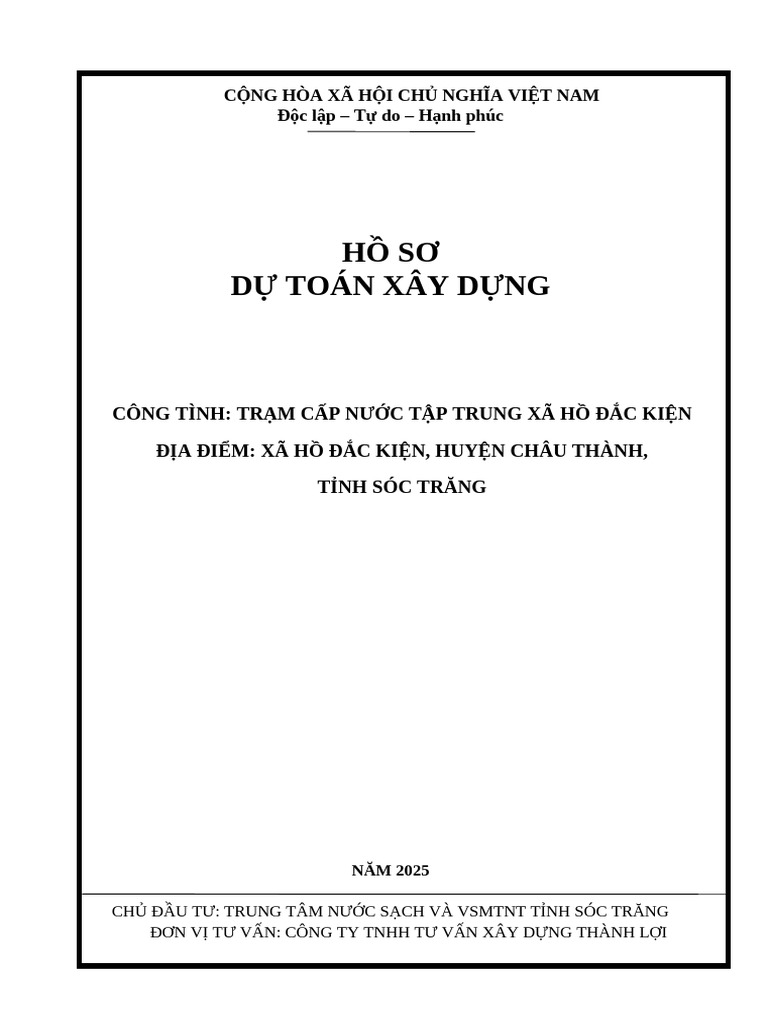 CỘNG HÒA XÃ HỘI CHỦ NGHĨA VIỆT NAM
Độc lập – Tự do – Hạnh phúc

HỒ SƠ
DỰ TOÁN XÂY DỰNG

CÔNG TÌNH: TRẠM CẤP NƯỚC TẬP TRUNG XÃ HỒ ĐẮC KIỆN

ĐỊA ĐIỂM: XÃ HỒ ĐẮC KIỆN, HUYỆN CHÂU THÀNH,

TỈNH SÓC TRĂNG

NĂM 2025

CHỦ ĐẦU TƯ: TRUNG TÂM NƯỚC SẠCH VÀ VSMTNT TỈNH SÓC TRĂNG
ĐƠN VỊ TƯ VẤN: CÔNG TY TNHH TƯ VẤN XÂY DỰNG THÀNH LỢI